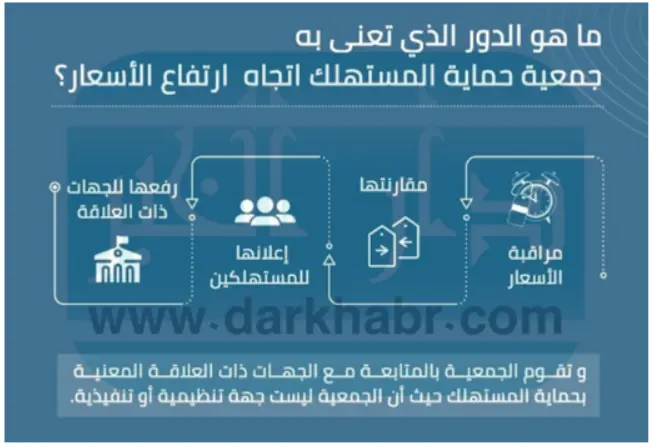 ما هو الدور الذي تعنى به
جمعية حماية المستهلك اتجاه ارتفاع الأسعار؟

مراقبة الأسعار

مقارنتها

إعلانها للمستهلكين

رفعها للجهات ذات العلاقة

www.darkhabr.com

و تقوم الجمعية بالمتابعة مع الجهات ذات العلاقة المعنية بحماية المستهلك حيث أن الجمعية ليست جهة تنظيمية أو تنفيذية.